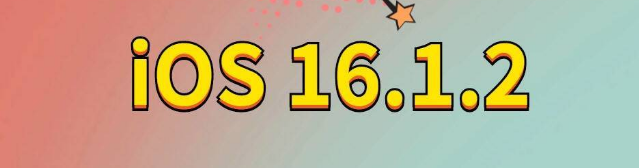 iOS 16.1.2